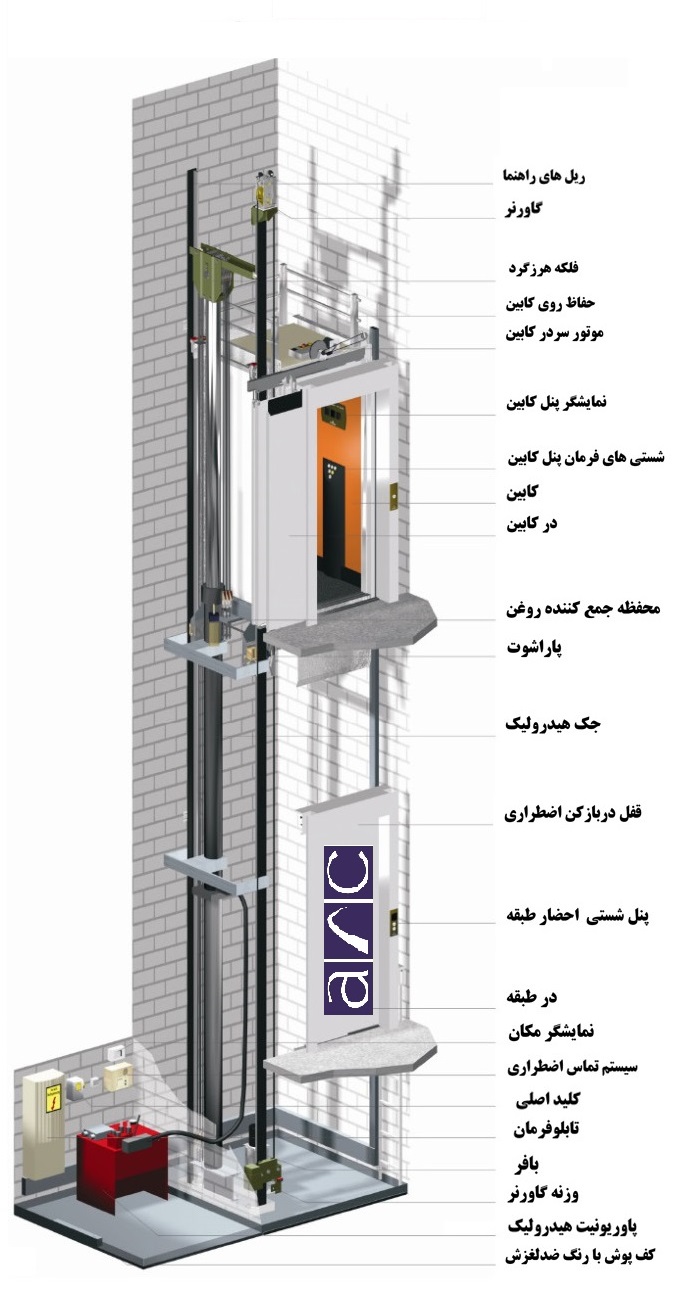 ریل های راهنما
گاورنر
فلکه هرزگرد
حفاظ روی کابین
موتور سردر کابین
نمایشگر پنل کابین
شستی های فرمان پنل کابین
کابین
در کابین
محفظه جمع کننده روغن
پاراشوت
جک هیدرولیک
قفل دربازکن اضطراری
پنل شستی احضار طبقه
در طبقه
نمایشگر مکان
سیستم تماس اضطراری
کلید اصلی
تابلوفرمان
بافر
وزنه گاورنر
پاوریونیت هیدرولیک
کف پوش با رنگ ضدلغزش
arc